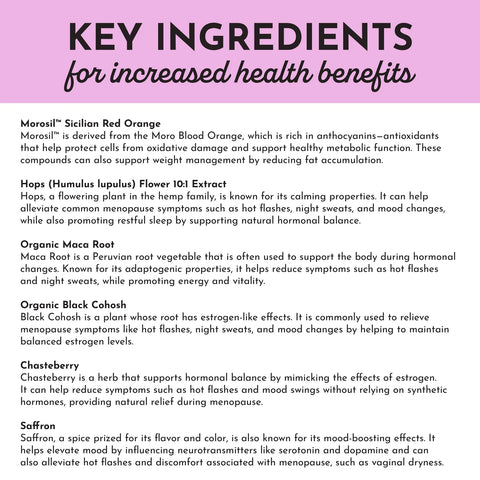 KEY INGREDIENTS
for increased health benefits

Morosil™ Sicilian Red Orange
Morosil™ is derived from the Moro Blood Orange, which is rich in anthocyanins—antioxidants that help protect cells from oxidative damage and support healthy metabolic function. These compounds can also support weight management by reducing fat accumulation.

Hops (Humulus lupulus) Flower 10:1 Extract
Hops, a flowering plant in the hemp family, is known for its calming properties. It can help alleviate common menopause symptoms such as hot flashes, night sweats, and mood changes, while also promoting restful sleep by supporting natural hormonal balance.

Organic Maca Root
Maca Root is a Peruvian root vegetable that is often used to support the body during hormonal changes. Known for its adaptogenic properties, it helps reduce symptoms such as hot flashes and night sweats, while promoting energy and vitality.

Organic Black Cohosh
Black Cohosh is a plant whose root has estrogen-like effects. It is commonly used to relieve menopause symptoms like hot flashes, night sweats, and mood changes by helping to maintain balanced estrogen levels.

Chasteberry
Chasteberry is a herb that supports hormonal balance by mimicking the effects of estrogen. It can help reduce symptoms such as hot flashes and mood swings without relying on synthetic hormones, providing natural relief during menopause.

Saffron
Saffron, a spice prized for its flavor and color, is also known for its mood-boosting effects. It helps elevate mood by influencing neurotransmitters like serotonin and dopamine and can also alleviate hot flashes and discomfort associated with menopause, such as vaginal dryness.